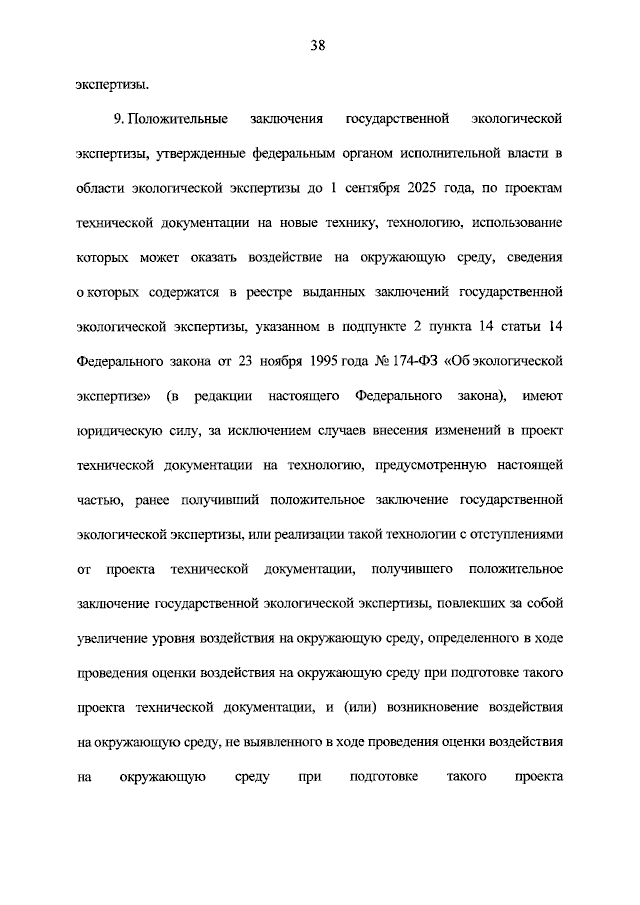 38

экспертизы.

9. Положительные заключения государственной экологической экспертизы, утвержденные федеральным органом исполнительной власти в области экологической экспертизы до 1 сентября 2025 года, по проектам технической документации на новые технику, технологию, использование которых может оказать воздействие на окружающую среду, сведения о которых содержатся в реестре выданных заключений государственной экологической экспертизы, указанном в подпункте 2 пункта 14 статьи 14 Федерального закона от 23 ноября 1995 года № 174-ФЗ «Об экологической экспертизе» (в редакции настоящего Федерального закона), имеют юридическую силу, за исключением случаев внесения изменений в проект технической документации на технологию, предусмотренную настоящей частью, ранее получивший положительное заключение государственной экологической экспертизы, или реализации такой технологии с отступлениями от проекта технической документации, получившего положительное заключение государственной экологической экспертизы, повлекших за собой увеличение уровня воздействия на окружающую среду, определенного в ходе проведения оценки воздействия на окружающую среду при подготовке такого проекта технической документации, и (или) возникновение воздействия на окружающую среду, не выявленного в ходе проведения оценки воздействия на окружающую среду при подготовке такого проекта